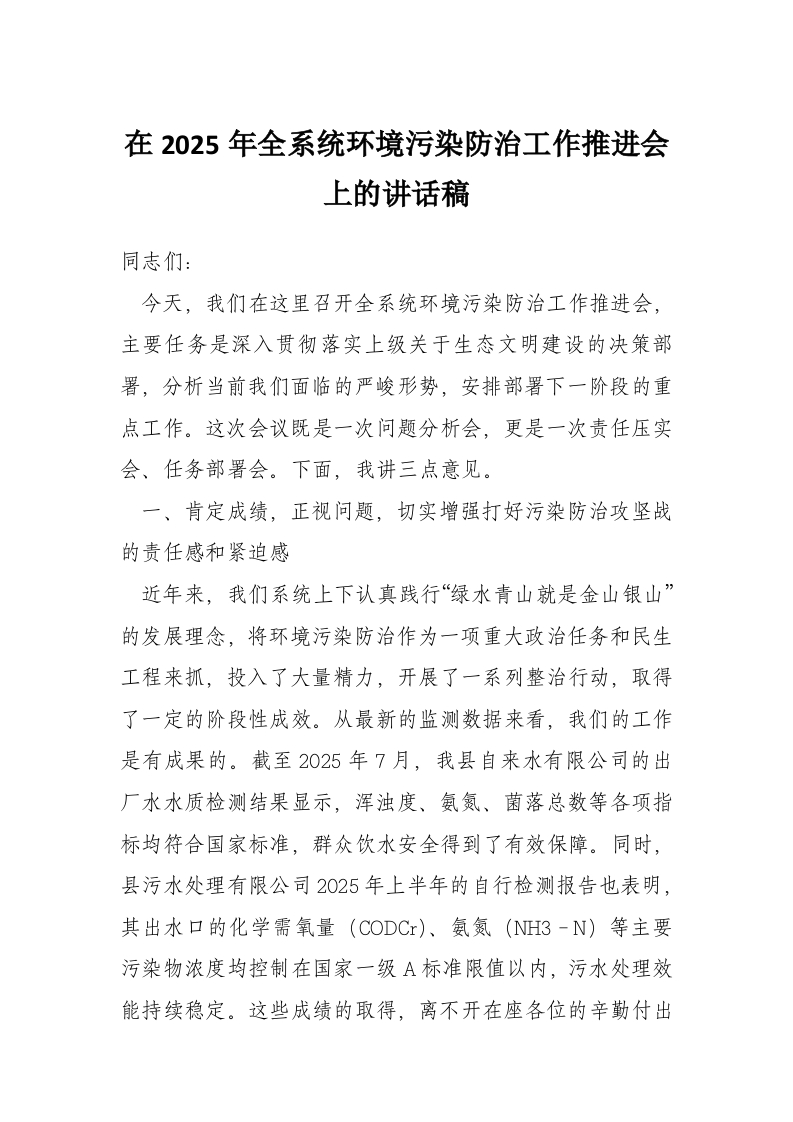 在 2025 年全系统环境污染防治工作推进会上的讲话稿

同志们：

今天，我们在这里召开全系统环境污染防治工作推进会，主要任务是深入贯彻落实上级关于生态文明建设的决策部署，分析当前我们面临的严峻形势，安排部署下一阶段的重点工作。这次会议既是一次问题分析会，更是一次责任压实会、任务部署会。下面，我讲三点意见。

一、肯定成绩，正视问题，切实增强打好污染防治攻坚战的责任感和紧迫感

近年来，我们系统上下认真践行“绿水青山就是金山银山”的发展理念，将环境污染防治作为一项重大政治任务和民生工程来抓，投入了大量精力，开展了一系列整治行动，取得了一定的阶段性成效。从最新的监测数据来看，我们的工作是有成果的。截至 2025 年 7 月，我县自来水有限公司的出厂水水质检测结果显示，浑浊度、氨氮、菌落总数等各项指标均符合国家标准，群众饮水安全得到了有效保障。同时，县污水处理有限公司 2025 年上半年的自行检测报告也表明，其出水口的化学需氧量（CODCr）、氨氮（NH3－N）等主要污染物浓度均控制在国家一级 A 标准限值以内，污水处理效能持续稳定。这些成绩的取得，离不开在座各位的辛勤付出